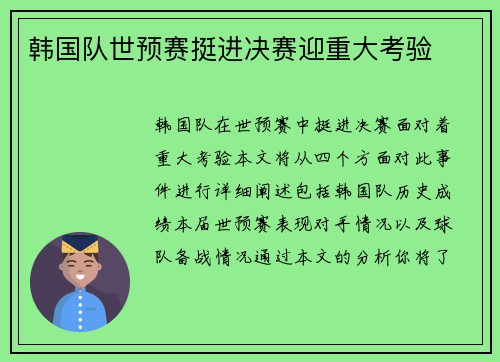 韩国队世预赛挺进决赛迎重大考验

韩国队在世预赛中挺进决赛面对着重大考验本文将从四个方面对此事件进行详细阐述包括韩国队历史成绩本届世预赛表现对手情况以及球队备战情况通过本文的分析你将了